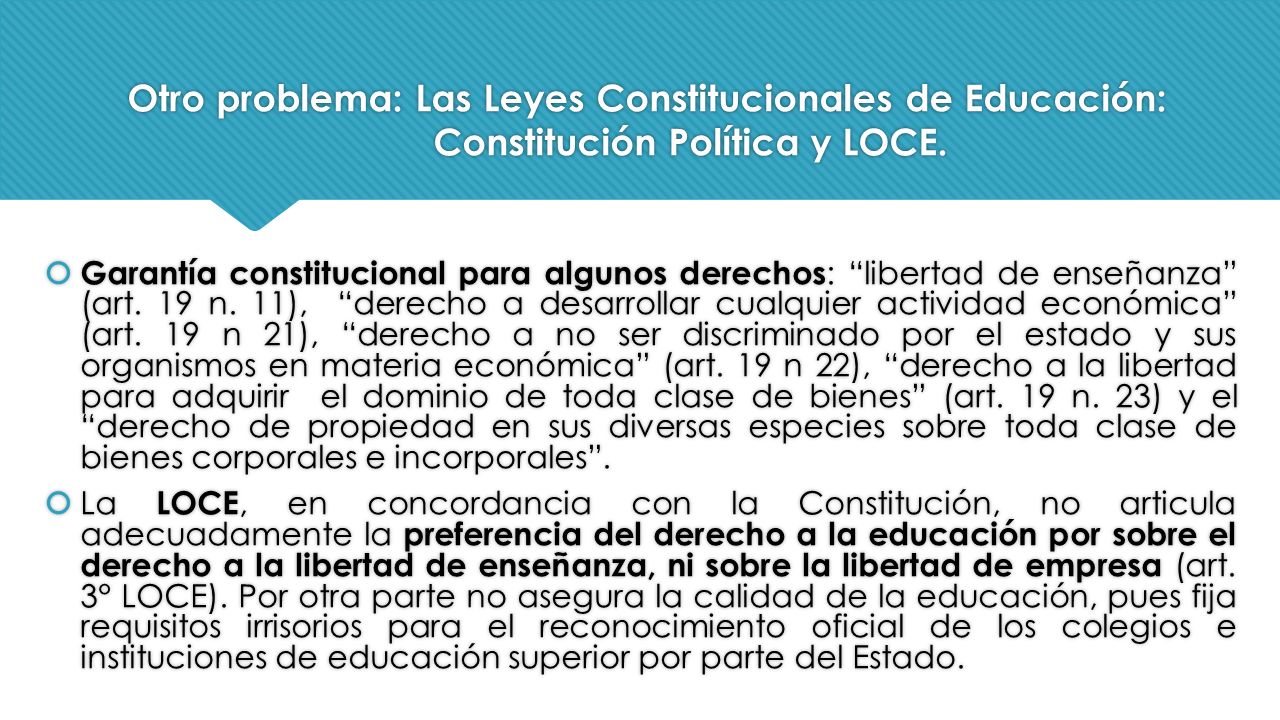 Otro problema: Las Leyes Constitucionales de Educación: Constitución Política y LOCE.

Garantía constitucional para algunos derechos: “libertad de enseñanza” (art. 19 n. 11), “derecho a desarrollar cualquier actividad económica” (art. 19 n 21), “derecho a no ser discriminado por el estado y sus organismos en materia económica” (art. 19 n 22), “derecho a la libertad para adquirir el dominio de toda clase de bienes” (art. 19 n. 23) y el “derecho de propiedad en sus diversas especies sobre toda clase de bienes corporales e incorporales”.

La LOCE, en concordancia con la Constitución, no articula adecuadamente la preferencia del derecho a la educación por sobre el derecho a la libertad de enseñanza, ni sobre la libertad de empresa (art. 3º LOCE). Por otra parte no asegura la calidad de la educación, pues fija requisitos irrisorios para el reconocimiento oficial de los colegios e instituciones de educación superior por parte del Estado.